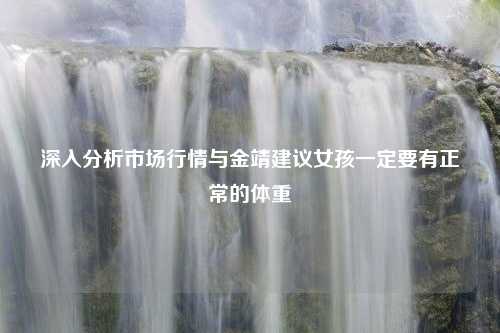 深入分析市场行情与金靖建议女孩一定要有正常的体重